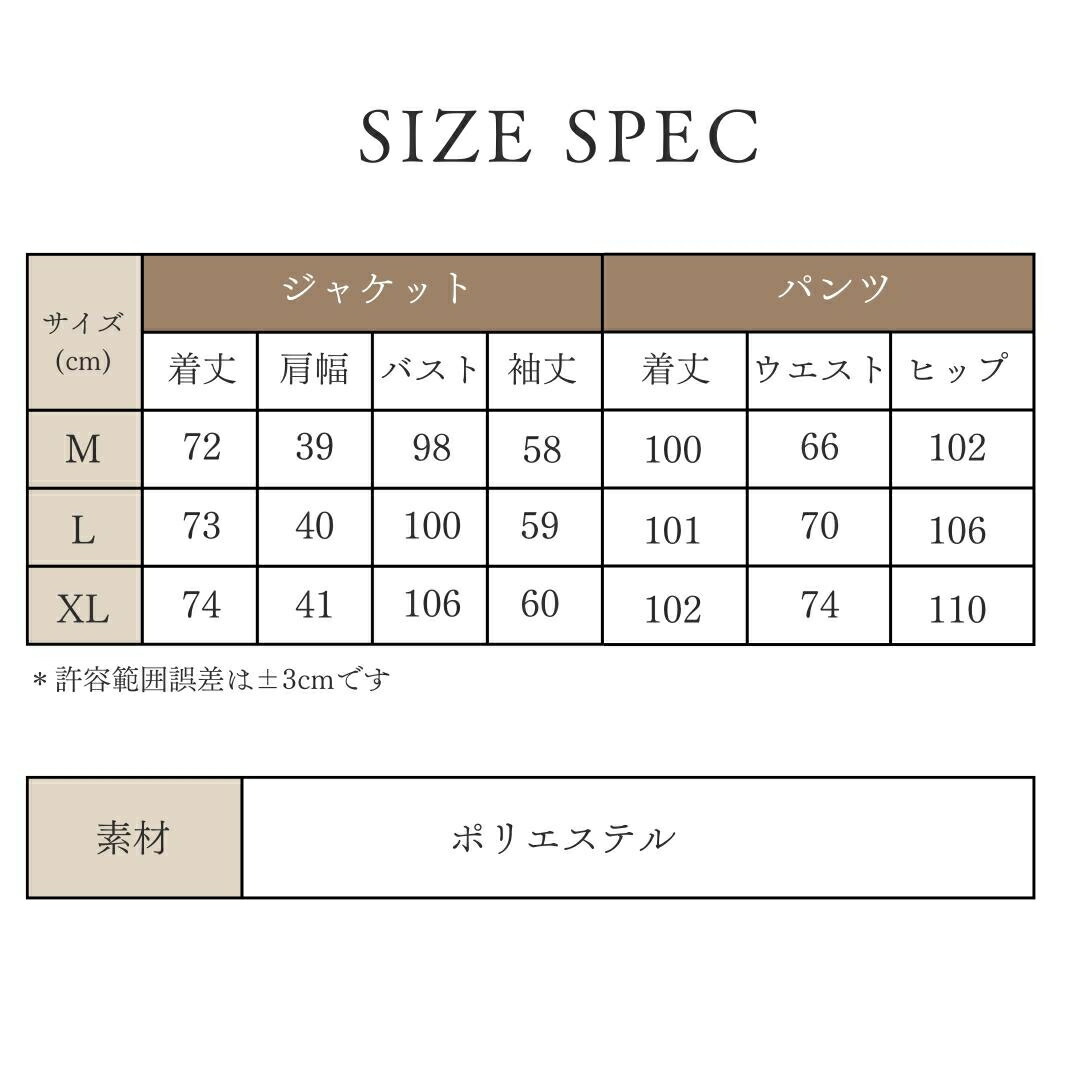 SIZE SPEC

| サイズ (cm) | ジャケット | | | | パンツ | | |
|---|---|---|---|---|---|---|---|
| | 着丈 | 肩幅 | バスト | 袖丈 | 着丈 | ウエスト | ヒップ |
| M | 72 | 39 | 98 | 58 | 100 | 66 | 102 |
| L | 73 | 40 | 100 | 59 | 101 | 70 | 106 |
| XL | 74 | 41 | 106 | 60 | 102 | 74 | 110 |

＊許容範囲誤差は±3cmです

| 素材 | ポリエステル |
|---|---|